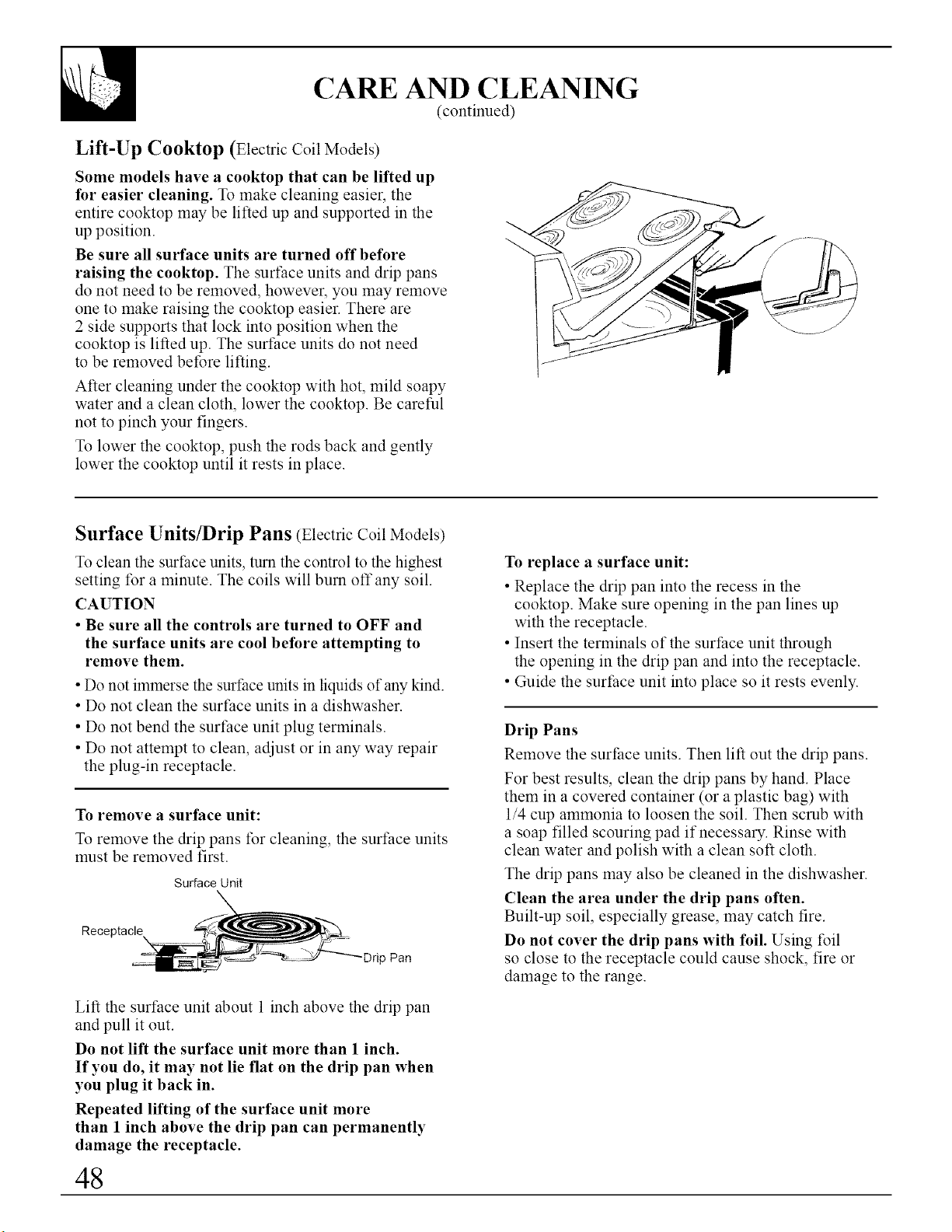 CARE AND CLEANING
(continued)

Lift-Up Cooktop (Electric Coil Models)

Some models have a cooktop that can be lifted up for easier cleaning. To make cleaning easier, the entire cooktop may be lifted up and supported in the up position.

Be sure all surface units are turned off before raising the cooktop. The surface units and drip pans do not need to be removed, however, you may remove one to make raising the cooktop easier. There are 2 side supports that lock into position when the cooktop is lifted up. The surface units do not need to be removed before lifting.

After cleaning under the cooktop with hot, mild soapy water and a clean cloth, lower the cooktop. Be careful not to pinch your fingers.

To lower the cooktop, push the rods back and gently lower the cooktop until it rests in place.

Surface Units/Drip Pans (Electric Coil Models)

To clean the surface units, turn the control to the highest setting for a minute. The coils will burn off any soil.

CAUTION

• Be sure all the controls are turned to OFF and the surface units are cool before attempting to remove them.

• Do not immerse the surface units in liquids of any kind.

• Do not clean the surface units in a dishwasher.

• Do not bend the surface unit plug terminals.

• Do not attempt to clean, adjust or in any way repair the plug-in receptacle.

To remove a surface unit:

To remove the drip pans for cleaning, the surface units must be removed first.

Surface Unit
Receptacle
Drip Pan

Lift the surface unit about 1 inch above the drip pan and pull it out.

Do not lift the surface unit more than 1 inch. If you do, it may not lie flat on the drip pan when you plug it back in.

Repeated lifting of the surface unit more than 1 inch above the drip pan can permanently damage the receptacle.

To replace a surface unit:

• Replace the drip pan into the recess in the cooktop. Make sure opening in the pan lines up with the receptacle.

• Insert the terminals of the surface unit through the opening in the drip pan and into the receptacle.

• Guide the surface unit into place so it rests evenly.

Drip Pans

Remove the surface units. Then lift out the drip pans.

For best results, clean the drip pans by hand. Place them in a covered container (or a plastic bag) with 1/4 cup ammonia to loosen the soil. Then scrub with a soap filled scouring pad if necessary. Rinse with clean water and polish with a clean soft cloth.

The drip pans may also be cleaned in the dishwasher.

Clean the area under the drip pans often.
Built-up soil, especially grease, may catch fire.

Do not cover the drip pans with foil. Using foil so close to the receptacle could cause shock, fire or damage to the range.

48